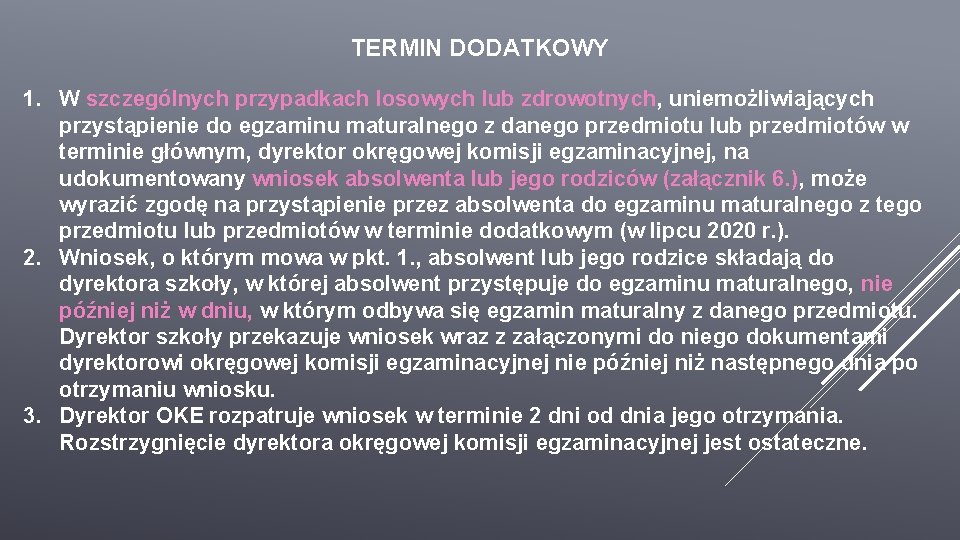 TERMIN DODATKOWY

1. W szczególnych przypadkach losowych lub zdrowotnych, uniemożliwiających przystąpienie do egzaminu maturalnego z danego przedmiotu lub przedmiotów w terminie głównym, dyrektor okręgowej komisji egzaminacyjnej, na udokumentowany wniosek absolwenta lub jego rodziców (załącznik 6.), może wyrazić zgodę na przystąpienie przez absolwenta do egzaminu maturalnego z tego przedmiotu lub przedmiotów w terminie dodatkowym (w lipcu 2020 r.).
2. Wniosek, o którym mowa w pkt. 1., absolwent lub jego rodzice składają do dyrektora szkoły, w której absolwent przystępuje do egzaminu maturalnego, nie później niż w dniu, w którym odbywa się egzamin maturalny z danego przedmiotu. Dyrektor szkoły przekazuje wniosek wraz z załączonymi do niego dokumentami dyrektorowi okręgowej komisji egzaminacyjnej nie później niż następnego dnia po otrzymaniu wniosku.
3. Dyrektor OKE rozpatruje wniosek w terminie 2 dni od dnia jego otrzymania. Rozstrzygnięcie dyrektora okręgowej komisji egzaminacyjnej jest ostateczne.